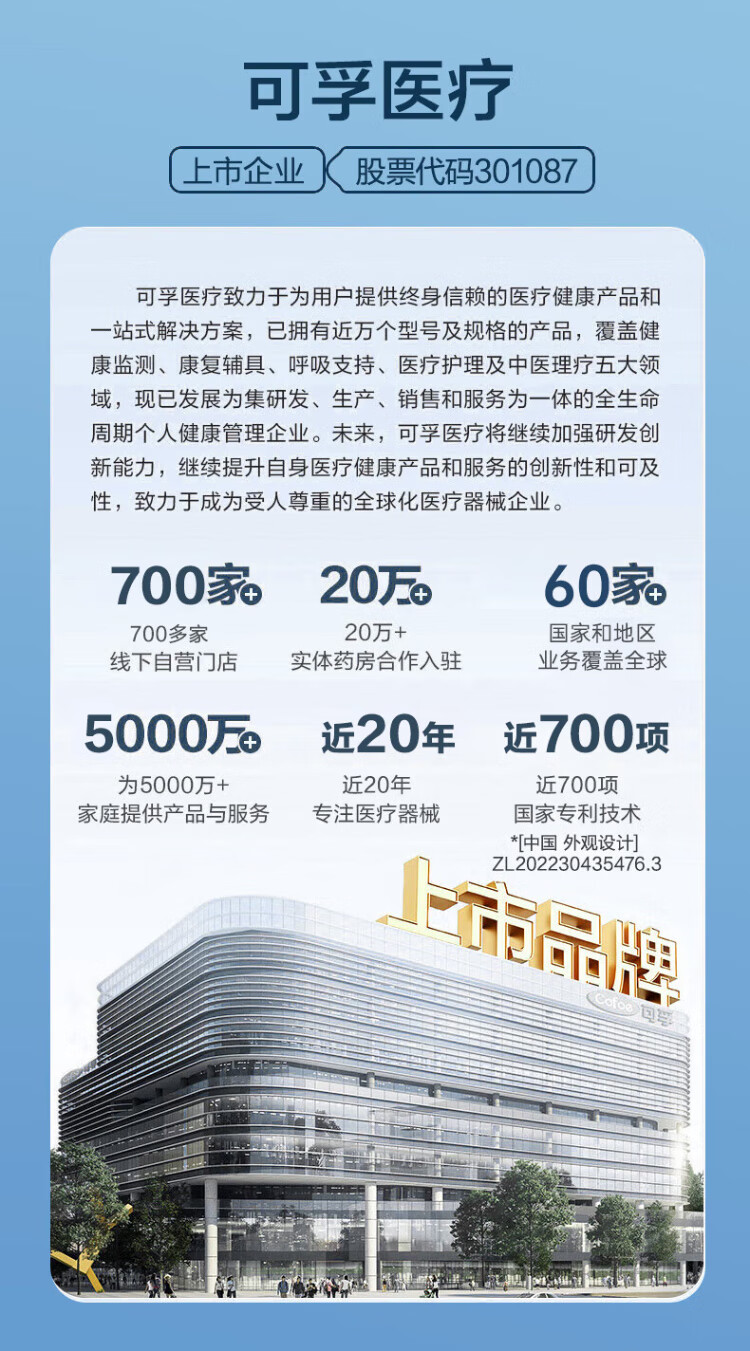 可孚医疗

上市企业 股票代码301087

可孚医疗致力于为用户提供终身信赖的医疗健康产品和一站式解决方案，已拥有近万个型号及规格的产品，覆盖健康监测、康复辅具、呼吸支持、医疗护理及中医理疗五大领域，现已发展为集研发、生产、销售和服务为一体的全生命周期个人健康管理企业。未来，可孚医疗将继续加强研发创新能力，继续提升自身医疗健康产品和服务的创新性和可及性，致力于成为受人尊重的全球化医疗器械企业。

700家+
700多家
线下自营门店

20万+
20万+
实体药房合作入驻

60家+
国家和地区
业务覆盖全球

5000万+
为5000万+
家庭提供产品与服务

近20年
近20年
专注医疗器械

近700项
近700项
国家专利技术
*[中国 外观设计]
ZL202230435476.3

上市品牌

Cofoe 可孚